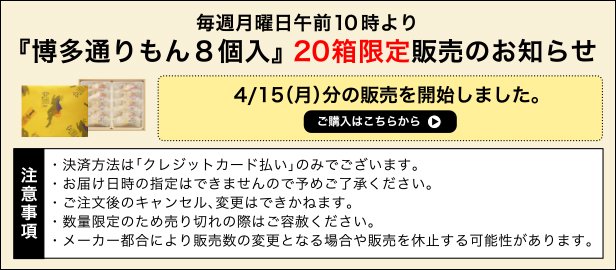 毎週月曜日午前10時より
『博多通りもん８個入』20箱限定販売のお知らせ

4/15(月)分の販売を開始しました。

ご購入はこちらから

注意事項

・決済方法は「クレジットカード払い」のみでございます。
・お届け日時の指定はできませんので予めご了承ください。
・ご注文後のキャンセル、変更はできかねます。
・数量限定のため売り切れの際はご容赦ください。
・メーカー都合により販売数の変更となる場合や販売を休止する可能性があります。